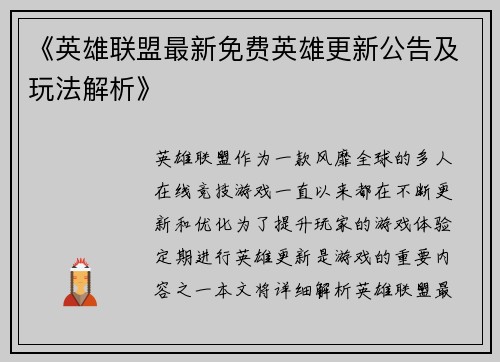 《英雄联盟最新免费英雄更新公告及玩法解析》

英雄联盟作为一款风靡全球的多人在线竞技游戏一直以来都在不断更新和优化为了提升玩家的游戏体验定期进行英雄更新是游戏的重要内容之一本文将详细解析英雄联盟最